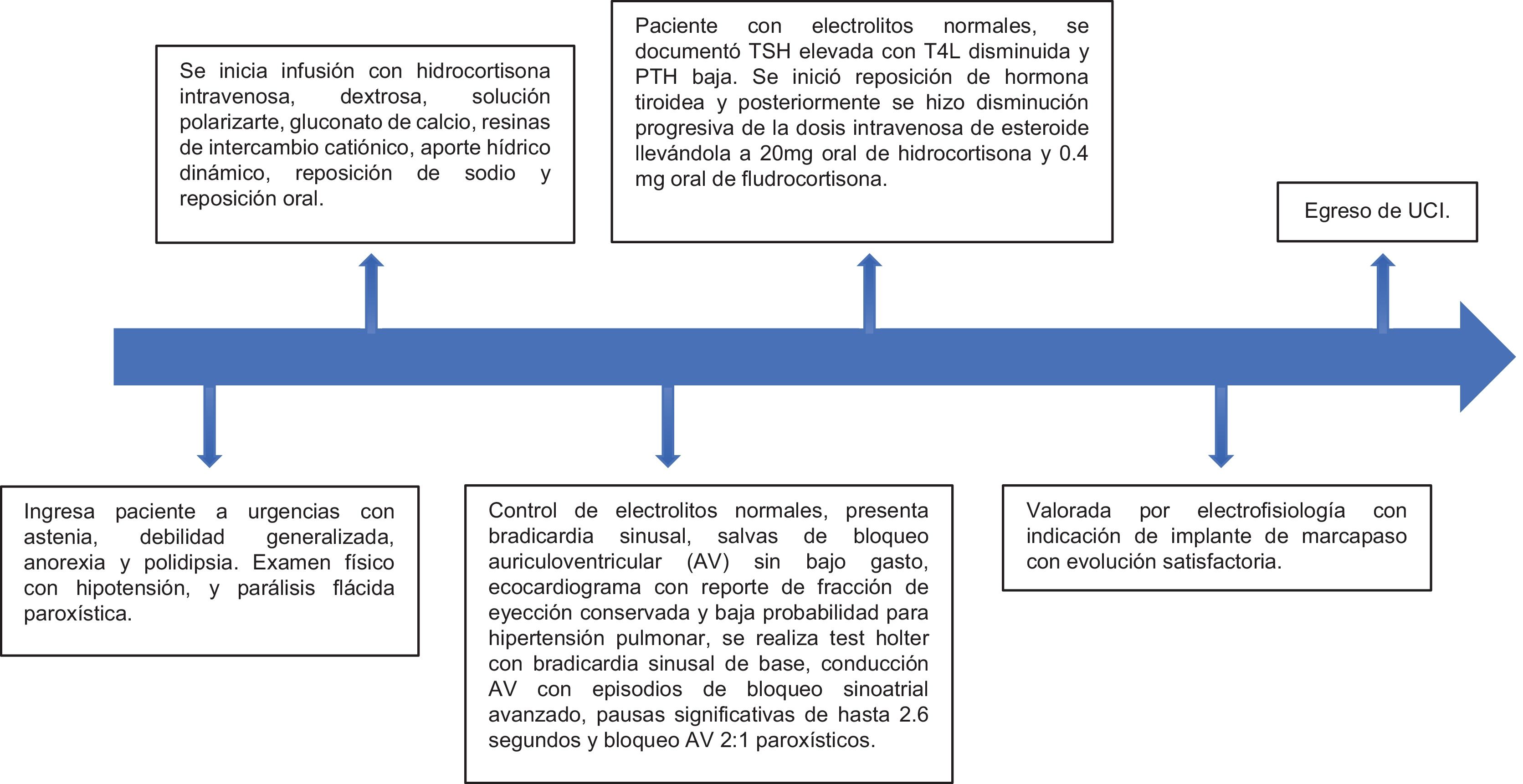 Ingresa paciente a urgencias con astenia, debilidad generalizada, anorexia y polidipsia. Examen físico con hipotensión, y parálisis flácida paroxística.

Se inicia infusión con hidrocortisona intravenosa, dextrosa, solución polarizarte, gluconato de calcio, resinas de intercambio catiónico, aporte hídrico dinámico, reposición de sodio y reposición oral.

Control de electrolitos normales, presenta bradicardia sinusal, salvas de bloqueo auriculoventricular (AV) sin bajo gasto, ecocardiograma con reporte de fracción de eyección conservada y baja probabilidad para hipertensión pulmonar, se realiza test holter con bradicardia sinusal de base, conducción AV con episodios de bloqueo sinoatrial avanzado, pausas significativas de hasta 2.6 segundos y bloqueo AV 2:1 paroxísticos.

Paciente con electrolitos normales, se documentó TSH elevada con T4L disminuida y PTH baja. Se inició reposición de hormona tiroidea y posteriormente se hizo disminución progresiva de la dosis intravenosa de esteroide llevándola a 20mg oral de hidrocortisona y 0.4 mg oral de fludrocortisona.

Valorada por electrofisiología con indicación de implante de marcapaso con evolución satisfactoria.

Egreso de UCI.